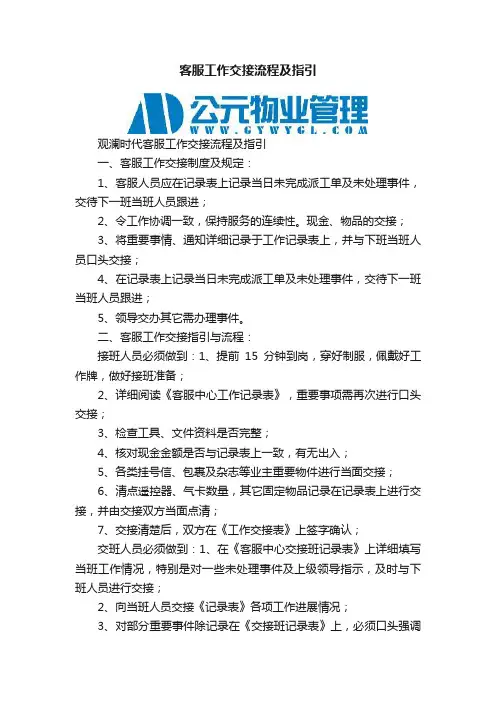 客服工作交接流程及指引

公元物业管理
WWW.GYWYGL.COM

观澜时代客服工作交接流程及指引

一、客服工作交接制度及规定：

1、客服人员应在记录表上记录当日未完成派工单及未处理事件，交待下一班当班人员跟进；

2、令工作协调一致，保持服务的连续性。现金、物品的交接；

3、将重要事情、通知详细记录于工作记录表上，并与下班当班人员口头交接；

4、在记录表上记录当日未完成派工单及未处理事件，交待下一班当班人员跟进；

5、领导交办其它需办理事件。

二、客服工作交接指引与流程：

接班人员必须做到：1、提前 15 分钟到岗，穿好制服，佩戴好工作牌，做好接班准备；

2、详细阅读《客服中心工作记录表》，重要事项需再次进行口头交接；

3、检查工具、文件资料是否完整；

4、核对现金金额是否与记录表上一致，有无出入；

5、各类挂号信、包裹及杂志等业主重要物件进行当面交接；

6、清点遥控器、气卡数量，其它固定物品记录在记录表上进行交接，并由交接双方当面点清；

7、交接清楚后，双方在《工作交接表》上签字确认；

交班人员必须做到：1、在《客服中心交接班记录表》上详细填写当班工作情况，特别是对一些未处理事件及上级领导指示，及时与下班人员进行交接；

2、向当班人员交接《记录表》各项工作进展情况；

3、对部分重要事件除记录在《交接班记录表》上，必须口头强调